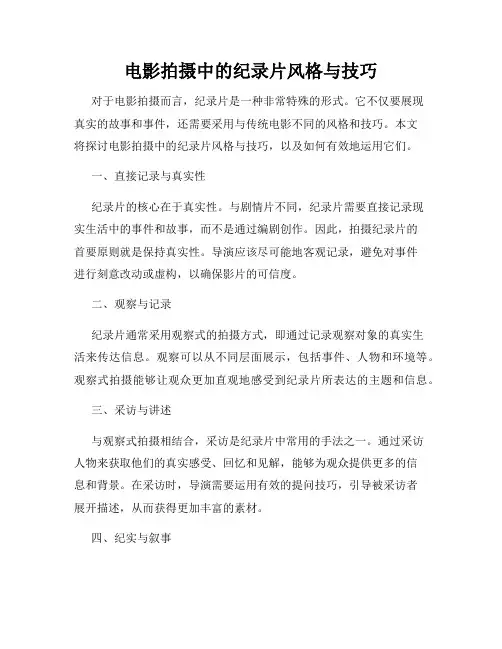 电影拍摄中的纪录片风格与技巧

对于电影拍摄而言，纪录片是一种非常特殊的形式。它不仅要展现真实的故事和事件，还需要采用与传统电影不同的风格和技巧。本文将探讨电影拍摄中的纪录片风格与技巧，以及如何有效地运用它们。

一、直接记录与真实性

纪录片的核心在于真实性。与剧情片不同，纪录片需要直接记录现实生活中的事件和故事，而不是通过编剧创作。因此，拍摄纪录片的首要原则就是保持真实性。导演应该尽可能地客观记录，避免对事件进行刻意改动或虚构，以确保影片的可信度。

二、观察与记录

纪录片通常采用观察式的拍摄方式，即通过记录观察对象的真实生活来传达信息。观察可以从不同层面展示，包括事件、人物和环境等。观察式拍摄能够让观众更加直观地感受到纪录片所表达的主题和信息。

三、采访与讲述

与观察式拍摄相结合，采访是纪录片中常用的手法之一。通过采访人物来获取他们的真实感受、回忆和见解，能够为观众提供更多的信息和背景。在采访时，导演需要运用有效的提问技巧，引导被采访者展开描述，从而获得更加丰富的素材。

四、纪实与叙事